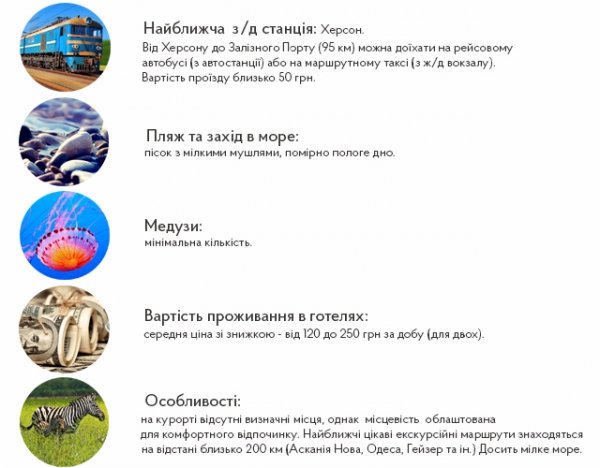 Найближча з/д станція: Херсон.

Від Херсону до Залізного Порту (95 км) можна доїхати на рейсовому автобусі (з автостанції) або на маршрутному таксі (з ж/д вокзалу). Вартість проїзду близько 50 грн.

Пляж та захід в море:
пісок з мілкими мушлями, помірно пологе дно.

Медузи:
мінімальна кількість.

Вартість проживання в готелях:
середня ціна зі знижкою - від 120 до 250 грн за добу (для двох).

Особливості:
на курорті відсутні визначні місця, однак місцевість облаштована для комфортного відпочинку. Найближчі цікаві екскурсійні маршрути знаходяться на відстані близько 200 км (Асканія Нова, Одеса, Гейзер та ін.) Досить мілке море.